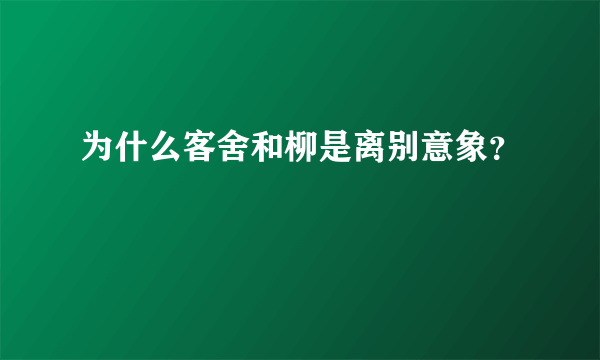 为什么客舍和柳是离别意象?